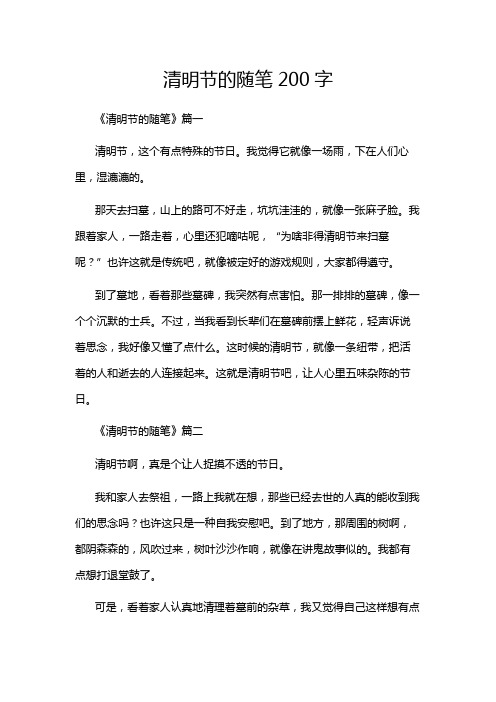 清明节的随笔 200 字

《清明节的随笔》篇一

清明节，这个有点特殊的节日。我觉得它就像一场雨，下在人们心里，湿漉漉的。

那天去扫墓，山上的路可不好走，坑坑洼洼的，就像一张麻子脸。我跟着家人，一路走着，心里还犯嘀咕呢，“为啥非得清明节来扫墓呢？”也许这就是传统吧，就像被定好的游戏规则，大家都得遵守。

到了墓地，看着那些墓碑，我突然有点害怕。那一排排的墓碑，像一个个沉默的士兵。不过，当我看到长辈们在墓碑前摆上鲜花，轻声诉说着思念，我好像又懂了点什么。这时候的清明节，就像一条纽带，把活着的人和逝去的人连接起来。这就是清明节吧，让人心里五味杂陈的节日。

《清明节的随笔》篇二

清明节啊，真是个让人捉摸不透的节日。

我和家人去祭祖，一路上我就在想，那些已经去世的人真的能收到我们的思念吗？也许这只是一种自我安慰吧。到了地方，那周围的树啊，都阴森森的，风吹过来，树叶沙沙作响，就像在讲鬼故事似的。我都有点想打退堂鼓了。

可是，看着家人认真地清理着墓前的杂草，我又觉得自己这样想有点